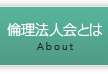 倫理法人会とは
About